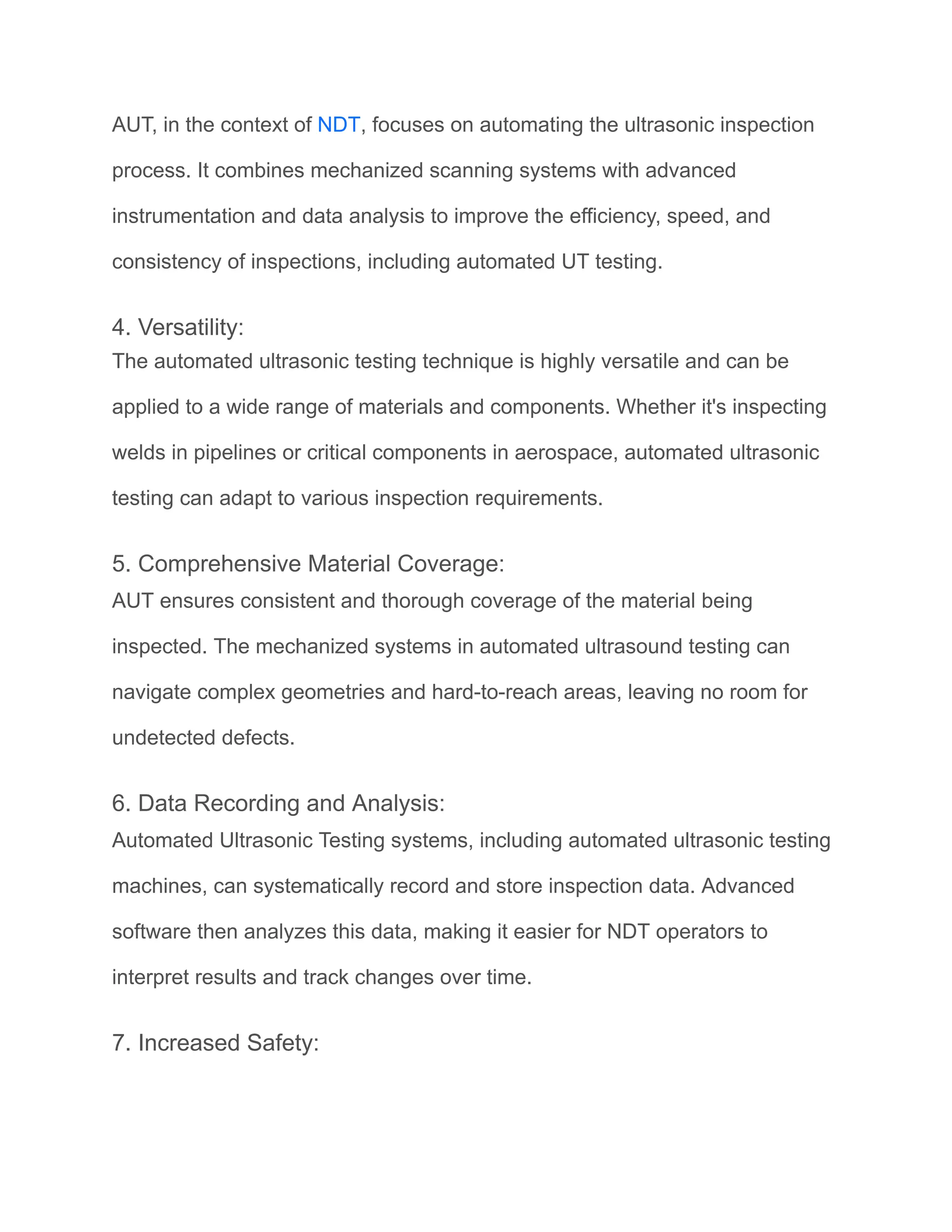 AUT, in the context of NDT, focuses on automating the ultrasonic inspection process. It combines mechanized scanning systems with advanced instrumentation and data analysis to improve the efficiency, speed, and consistency of inspections, including automated UT testing.

4. Versatility:
The automated ultrasonic testing technique is highly versatile and can be applied to a wide range of materials and components. Whether it's inspecting welds in pipelines or critical components in aerospace, automated ultrasonic testing can adapt to various inspection requirements.

5. Comprehensive Material Coverage:
AUT ensures consistent and thorough coverage of the material being inspected. The mechanized systems in automated ultrasound testing can navigate complex geometries and hard-to-reach areas, leaving no room for undetected defects.

6. Data Recording and Analysis:
Automated Ultrasonic Testing systems, including automated ultrasonic testing machines, can systematically record and store inspection data. Advanced software then analyzes this data, making it easier for NDT operators to interpret results and track changes over time.

7. Increased Safety: